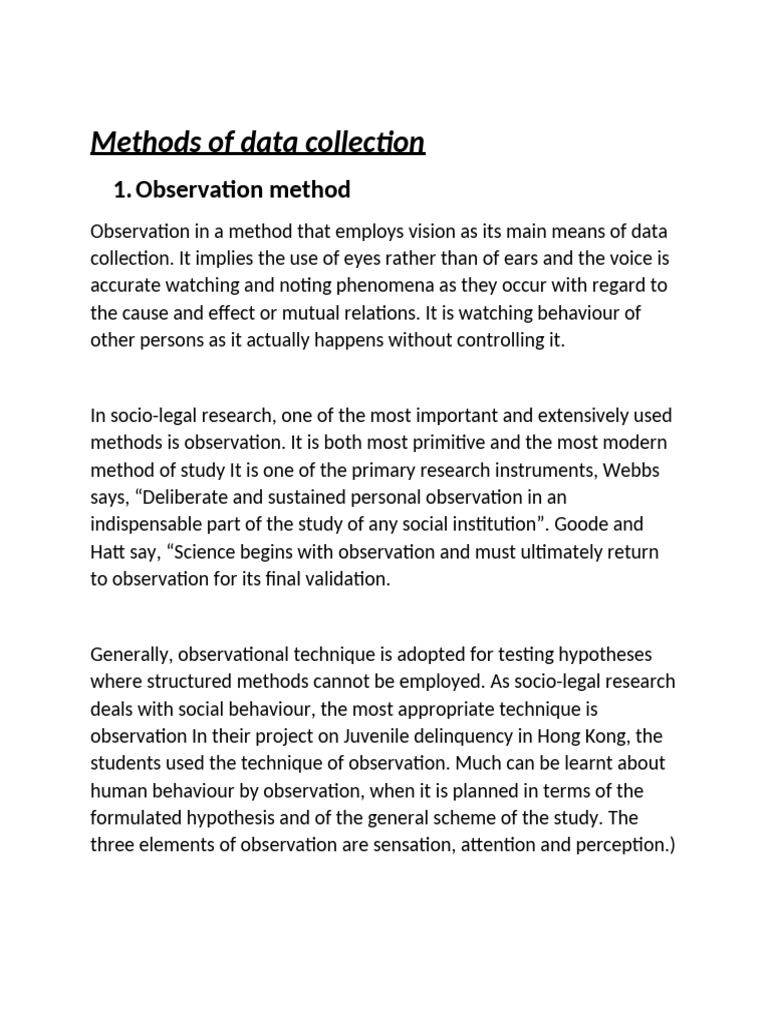 Methods of data collection

1. Observation method

Observation in a method that employs vision as its main means of data collection. It implies the use of eyes rather than of ears and the voice is accurate watching and noting phenomena as they occur with regard to the cause and effect or mutual relations. It is watching behaviour of other persons as it actually happens without controlling it.

In socio-legal research, one of the most important and extensively used methods is observation. It is both most primitive and the most modern method of study It is one of the primary research instruments, Webbs says, “Deliberate and sustained personal observation in an indispensable part of the study of any social institution”. Goode and Hatt say, “Science begins with observation and must ultimately return to observation for its final validation.

Generally, observational technique is adopted for testing hypotheses where structured methods cannot be employed. As socio-legal research deals with social behaviour, the most appropriate technique is observation In their project on Juvenile delinquency in Hong Kong, the students used the technique of observation. Much can be learnt about human behaviour by observation, when it is planned in terms of the formulated hypothesis and of the general scheme of the study. The three elements of observation are sensation, attention and perception.)